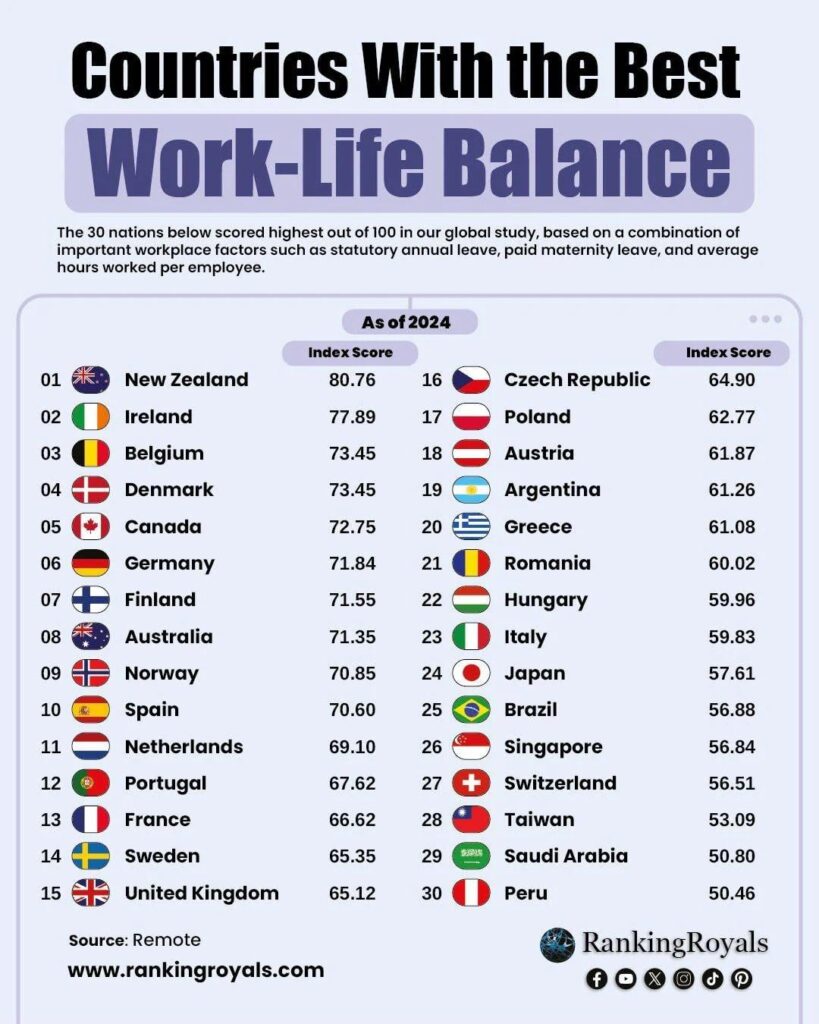 Countries With the Best

Work-Life Balance

The 30 nations below scored highest out of 100 in our global study, based on a combination of important workplace factors such as statutory annual leave, paid maternity leave, and average hours worked per employee.

As of 2024

| | | Index Score |
|---|---|---|
| 01 | New Zealand | 80.76 |
| 02 | Ireland | 77.89 |
| 03 | Belgium | 73.45 |
| 04 | Denmark | 73.45 |
| 05 | Canada | 72.75 |
| 06 | Germany | 71.84 |
| 07 | Finland | 71.55 |
| 08 | Australia | 71.35 |
| 09 | Norway | 70.85 |
| 10 | Spain | 70.60 |
| 11 | Netherlands | 69.10 |
| 12 | Portugal | 67.62 |
| 13 | France | 66.62 |
| 14 | Sweden | 65.35 |
| 15 | United Kingdom | 65.12 |

| | | Index Score |
|---|---|---|
| 16 | Czech Republic | 64.90 |
| 17 | Poland | 62.77 |
| 18 | Austria | 61.87 |
| 19 | Argentina | 61.26 |
| 20 | Greece | 61.08 |
| 21 | Romania | 60.02 |
| 22 | Hungary | 59.96 |
| 23 | Italy | 59.83 |
| 24 | Japan | 57.61 |
| 25 | Brazil | 56.88 |
| 26 | Singapore | 56.84 |
| 27 | Switzerland | 56.51 |
| 28 | Taiwan | 53.09 |
| 29 | Saudi Arabia | 50.80 |
| 30 | Peru | 50.46 |

Source: Remote

www.rankingroyals.com

RankingRoyals